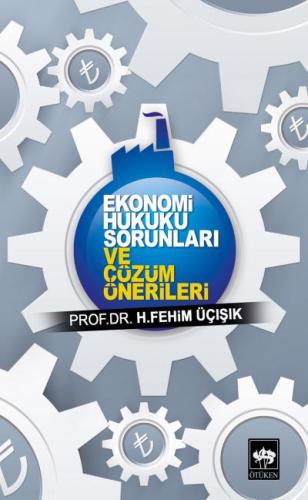 ₺

₺

EKONOMİ
HUKUKU
SORUNLARI
VE
ÇÖZÜM
ÖNERİLERİ

PROF.DR. H.FEHİM ÜÇIŞIK

₺

₺

ÖTÜKEN